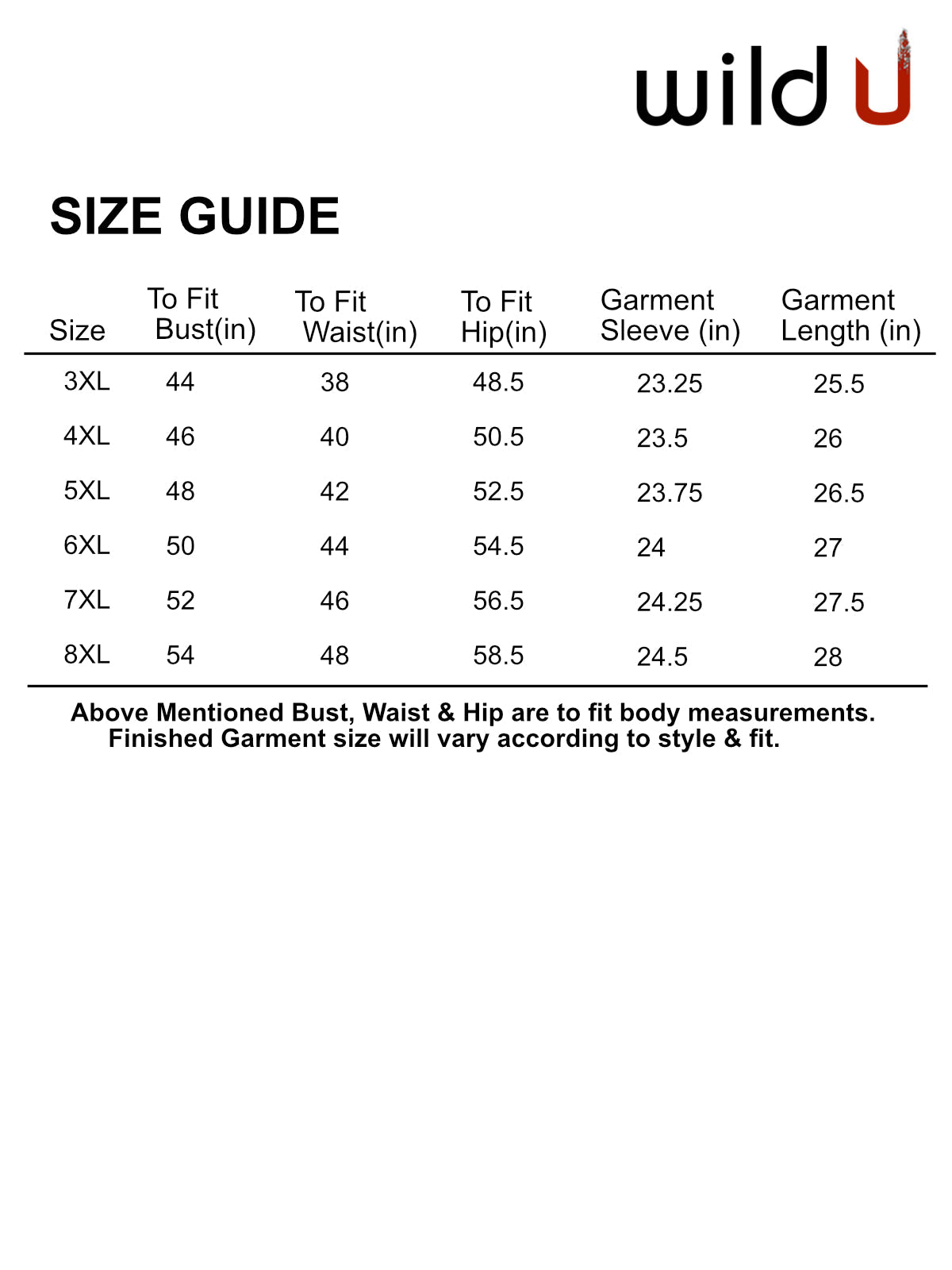 wild U

SIZE GUIDE

| Size | To Fit Bust(in) | To Fit Waist(in) | To Fit Hip(in) | Garment Sleeve (in) | Garment Length (in) |
|---|---|---|---|---|---|
| 3XL | 44 | 38 | 48.5 | 23.25 | 25.5 |
| 4XL | 46 | 40 | 50.5 | 23.5 | 26 |
| 5XL | 48 | 42 | 52.5 | 23.75 | 26.5 |
| 6XL | 50 | 44 | 54.5 | 24 | 27 |
| 7XL | 52 | 46 | 56.5 | 24.25 | 27.5 |
| 8XL | 54 | 48 | 58.5 | 24.5 | 28 |

Above Mentioned Bust, Waist & Hip are to fit body measurements. Finished Garment size will vary according to style & fit.